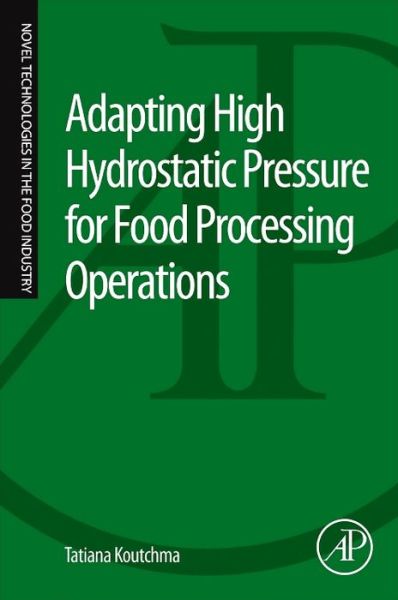 NOVEL TECHNOLOGIES IN THE FOOD INDUSTRY

Adapting High Hydrostatic Pressure for Food Processing Operations

Tatiana Koutchma

AP